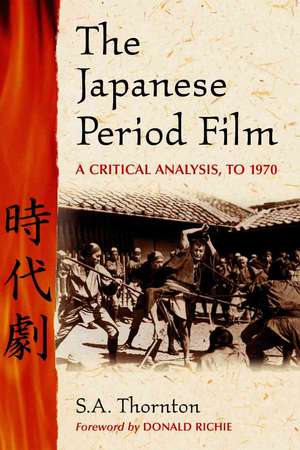 The Japanese Period Film

A CRITICAL ANALYSIS, TO 1970

時代劇

S.A. Thornton

Foreword by DONALD RICHIE